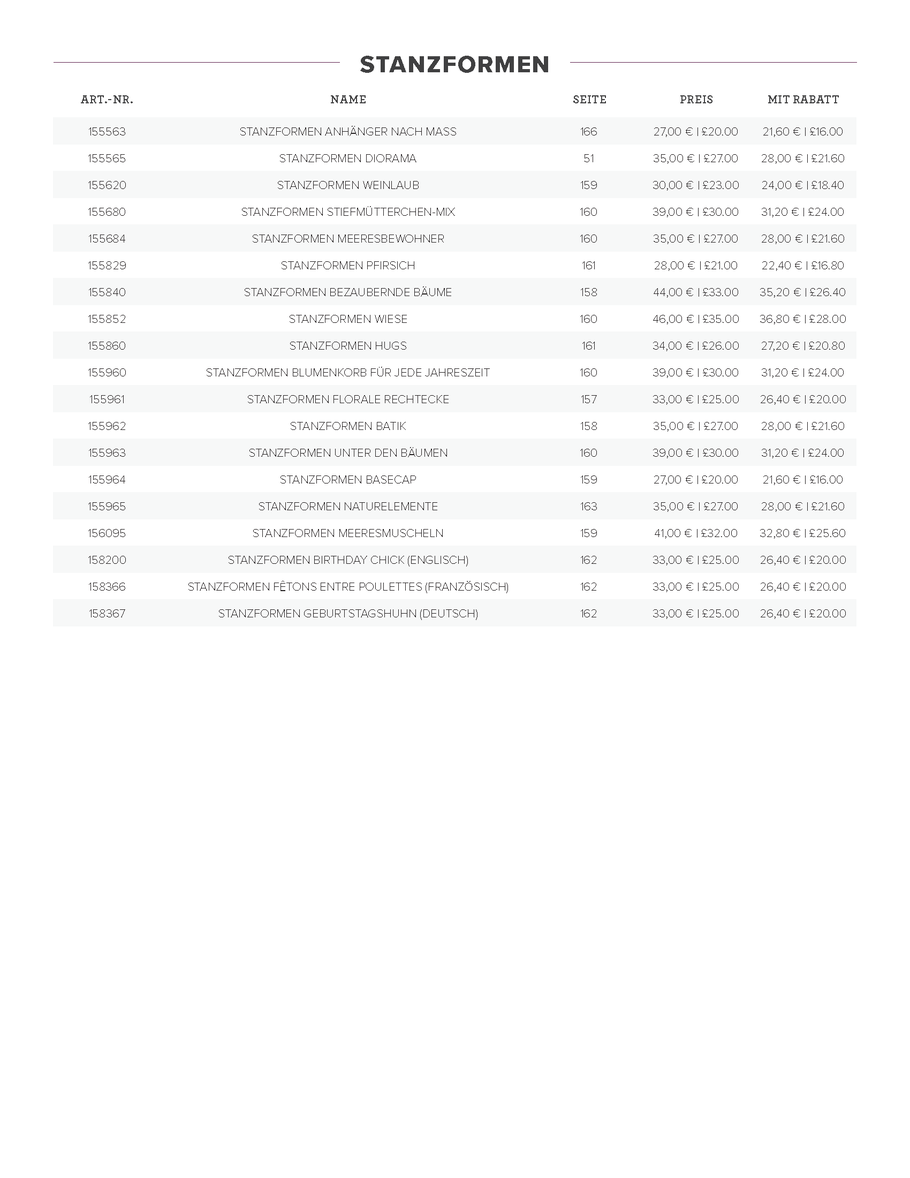 STANZFORMEN

| ART.-NR. | NAME | SEITE | PREIS | MIT RABATT |
|---|---|---|---|---|
| 155563 | STANZFORMEN ANHÄNGER NACH MASS | 166 | 27,00 € \| £20.00 | 21,60 € \| £16.00 |
| 155565 | STANZFORMEN DIORAMA | 51 | 35,00 € \| £27.00 | 28,00 € \| £21.60 |
| 155620 | STANZFORMEN WEINLAUB | 159 | 30,00 € \| £23.00 | 24,00 € \| £18.40 |
| 155680 | STANZFORMEN STIEFMÜTTERCHEN-MIX | 160 | 39,00 € \| £30.00 | 31,20 € \| £24.00 |
| 155684 | STANZFORMEN MEERESBEWOHNER | 160 | 35,00 € \| £27.00 | 28,00 € \| £21.60 |
| 155829 | STANZFORMEN PFIRSICH | 161 | 28,00 € \| £21.00 | 22,40 € \| £16.80 |
| 155840 | STANZFORMEN BEZAUBERNDE BÄUME | 158 | 44,00 € \| £33.00 | 35,20 € \| £26.40 |
| 155852 | STANZFORMEN WIESE | 160 | 46,00 € \| £35.00 | 36,80 € \| £28.00 |
| 155860 | STANZFORMEN HUGS | 161 | 34,00 € \| £26.00 | 27,20 € \| £20.80 |
| 155960 | STANZFORMEN BLUMENKORB FÜR JEDE JAHRESZEIT | 160 | 39,00 € \| £30.00 | 31,20 € \| £24.00 |
| 155961 | STANZFORMEN FLORALE RECHTECKE | 157 | 33,00 € \| £25.00 | 26,40 € \| £20.00 |
| 155962 | STANZFORMEN BATIK | 158 | 35,00 € \| £27.00 | 28,00 € \| £21.60 |
| 155963 | STANZFORMEN UNTER DEN BÄUMEN | 160 | 39,00 € \| £30.00 | 31,20 € \| £24.00 |
| 155964 | STANZFORMEN BASECAP | 159 | 27,00 € \| £20.00 | 21,60 € \| £16.00 |
| 155965 | STANZFORMEN NATURELEMENTE | 163 | 35,00 € \| £27.00 | 28,00 € \| £21.60 |
| 156095 | STANZFORMEN MEERESMUSCHELN | 159 | 41,00 € \| £32.00 | 32,80 € \| £25.60 |
| 158200 | STANZFORMEN BIRTHDAY CHICK (ENGLISCH) | 162 | 33,00 € \| £25.00 | 26,40 € \| £20.00 |
| 158366 | STANZFORMEN FÊTONS ENTRE POULETTES (FRANZÖSISCH) | 162 | 33,00 € \| £25.00 | 26,40 € \| £20.00 |
| 158367 | STANZFORMEN GEBURTSTAGSHUHN (DEUTSCH) | 162 | 33,00 € \| £25.00 | 26,40 € \| £20.00 |